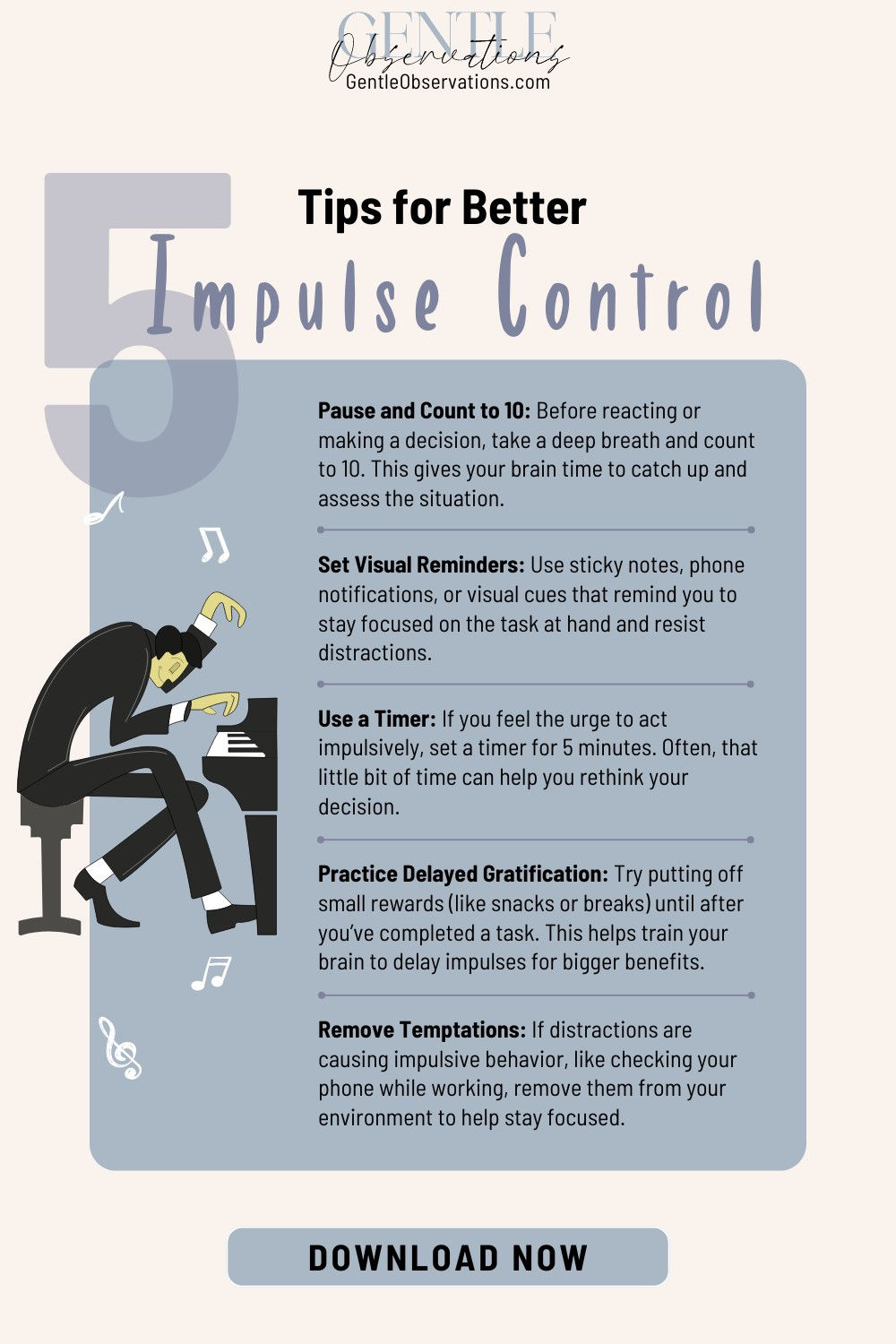 GENTLE
Observations
GentleObservations.com

5

Tips for Better

Impulse Control

Pause and Count to 10: Before reacting or making a decision, take a deep breath and count to 10. This gives your brain time to catch up and assess the situation.

Set Visual Reminders: Use sticky notes, phone notifications, or visual cues that remind you to stay focused on the task at hand and resist distractions.

Use a Timer: If you feel the urge to act impulsively, set a timer for 5 minutes. Often, that little bit of time can help you rethink your decision.

Practice Delayed Gratification: Try putting off small rewards (like snacks or breaks) until after you've completed a task. This helps train your brain to delay impulses for bigger benefits.

Remove Temptations: If distractions are causing impulsive behavior, like checking your phone while working, remove them from your environment to help stay focused.

DOWNLOAD NOW